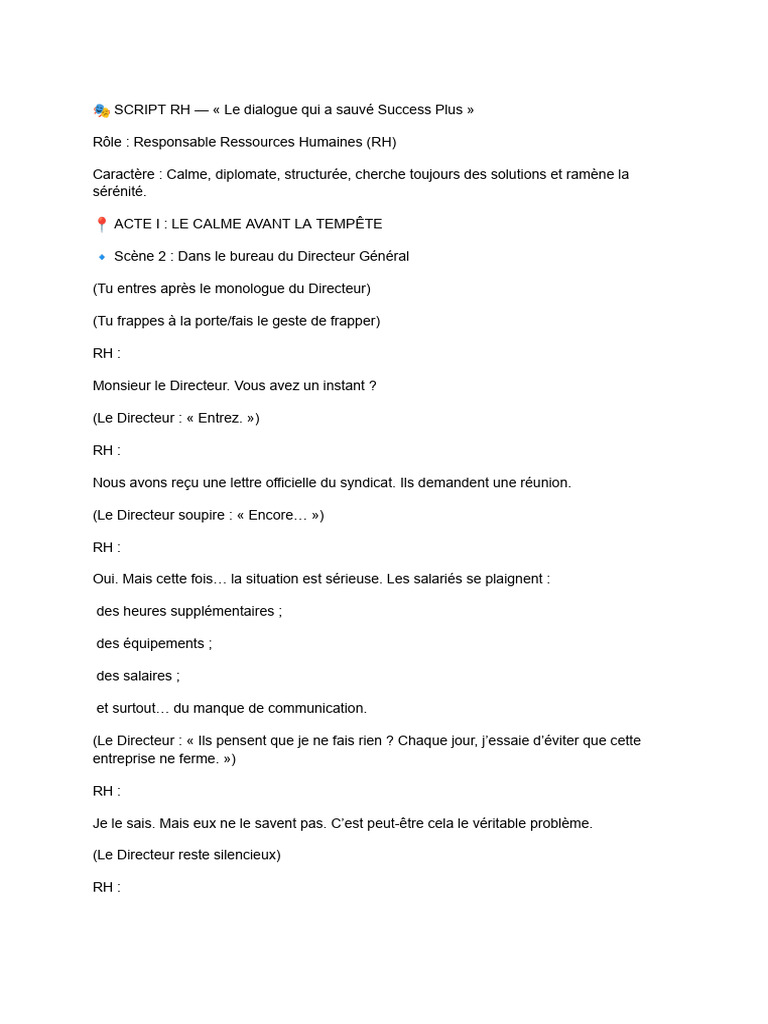 🎭 SCRIPT RH — « Le dialogue qui a sauvé Success Plus »

Rôle : Responsable Ressources Humaines (RH)

Caractère : Calme, diplomate, structurée, cherche toujours des solutions et ramène la sérénité.

📍 ACTE I : LE CALME AVANT LA TEMPÊTE

🔹 Scène 2 : Dans le bureau du Directeur Général

(Tu entres après le monologue du Directeur)

(Tu frappes à la porte/fais le geste de frapper)

RH :

Monsieur le Directeur. Vous avez un instant ?

(Le Directeur : « Entrez. »)

RH :

Nous avons reçu une lettre officielle du syndicat. Ils demandent une réunion.

(Le Directeur soupire : « Encore… »)

RH :

Oui. Mais cette fois… la situation est sérieuse. Les salariés se plaignent :

des heures supplémentaires ;

des équipements ;

des salaires ;

et surtout… du manque de communication.

(Le Directeur : « Ils pensent que je ne fais rien ? Chaque jour, j'essaie d'éviter que cette entreprise ne ferme. »)

RH :

Je le sais. Mais eux ne le savent pas. C'est peut-être cela le véritable problème.

(Le Directeur reste silencieux)

RH :